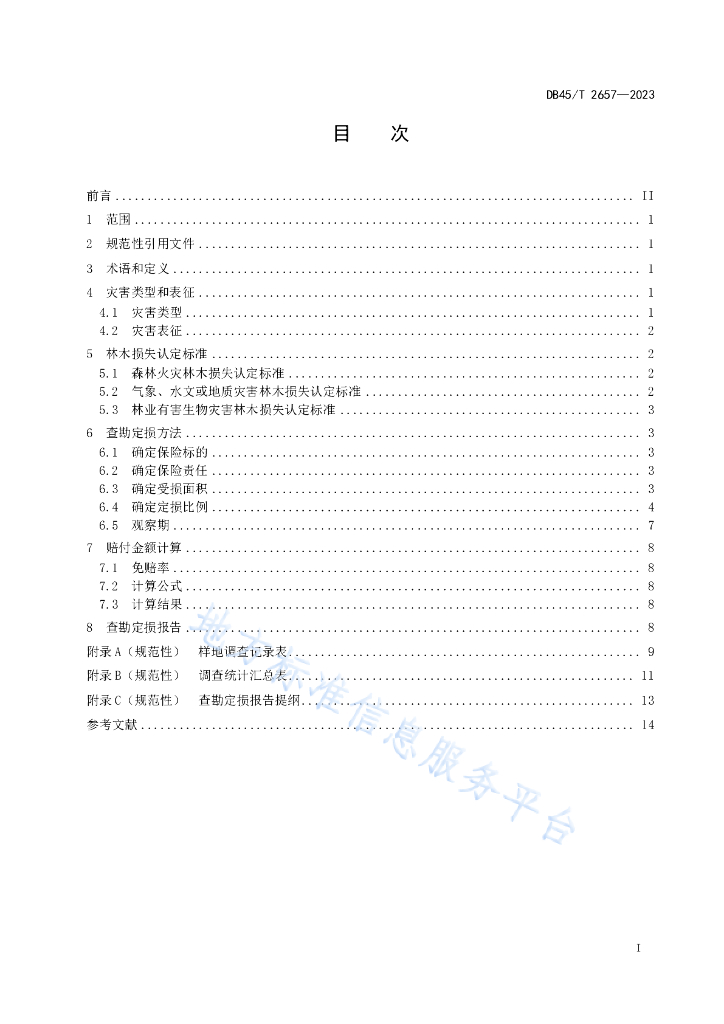 DB45/T 2657—2023

目　次

前言 .......... II
1　范围 .......... 1
2　规范性引用文件 .......... 1
3　术语和定义 .......... 1
4　灾害类型和表征 .......... 1
4.1　灾害类型 .......... 1
4.2　灾害表征 .......... 2
5　林木损失认定标准 .......... 2
5.1　森林火灾林木损失认定标准 .......... 2
5.2　气象、水文或地质灾害林木损失认定标准 .......... 2
5.3　林业有害生物灾害林木损失认定标准 .......... 3
6　查勘定损方法 .......... 3
6.1　确定保险标的 .......... 3
6.2　确定保险责任 .......... 3
6.3　确定受损面积 .......... 3
6.4　确定定损比例 .......... 4
6.5　观察期 .......... 7
7　赔付金额计算 .......... 8
7.1　免赔率 .......... 8
7.2　计算公式 .......... 8
7.3　计算结果 .......... 8
8　查勘定损报告 .......... 8
附录 A（规范性）　样地调查记录表 .......... 9
附录 B（规范性）　调查统计汇总表 .......... 11
附录 C（规范性）　查勘定损报告提纲 .......... 13
参考文献 .......... 14

地方标准信息服务平台

I